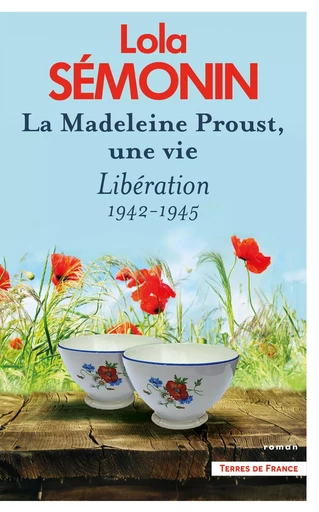 Lola
SÉMONIN

La Madeleine Proust, une vie

Libération
1942-1945

roman

TERRES DE FRANCE